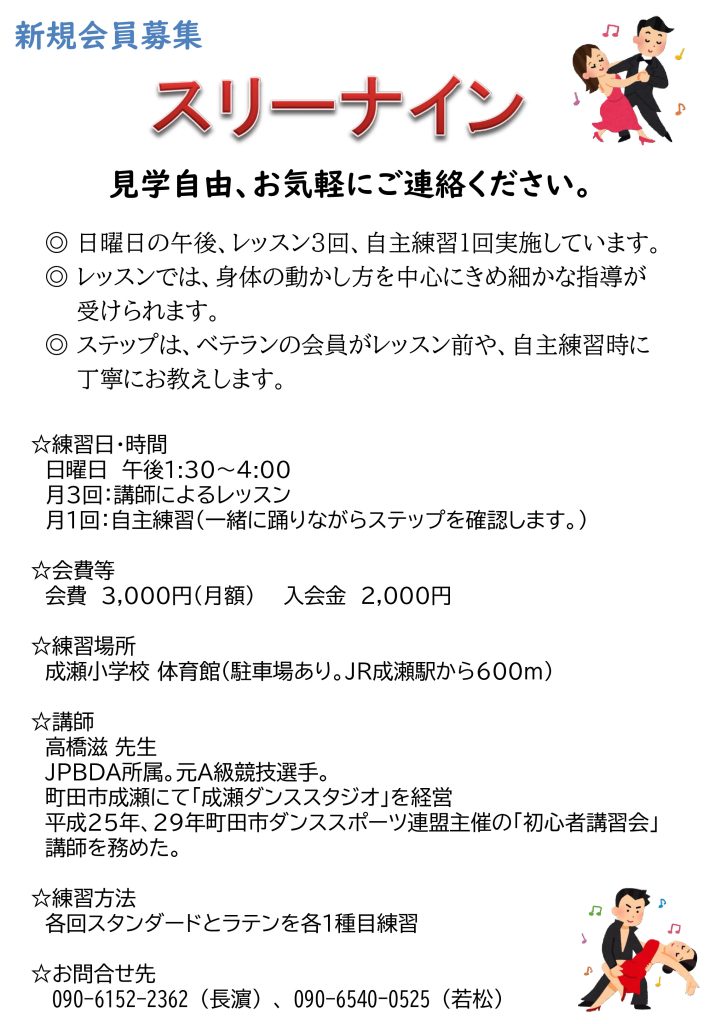 新規会員募集

スリーナイン

見学自由、お気軽にご連絡ください。

◎ 日曜日の午後、レッスン3回、自主練習1回実施しています。
◎ レッスンでは、身体の動かし方を中心にきめ細かな指導が受けられます。
◎ ステップは、ベテランの会員がレッスン前や、自主練習時に丁寧にお教えします。

☆練習日・時間
日曜日　午後1:30～4:00
月3回：講師によるレッスン
月1回：自主練習（一緒に踊りながらステップを確認します。）

☆会費等
会費　3,000円（月額）　入会金　2,000円

☆練習場所
成瀬小学校 体育館（駐車場あり。JR成瀬駅から600m）

☆講師
高橋滋 先生
JPBDA所属。元A級競技選手。
町田市成瀬にて「成瀬ダンススタジオ」を経営
平成25年、29年町田市ダンススポーツ連盟主催の「初心者講習会」講師を務めた。

☆練習方法
各回スタンダードとラテンを各1種目練習

☆お問合せ先
090-6152-2362（長濵）、090-6540-0525（若松）